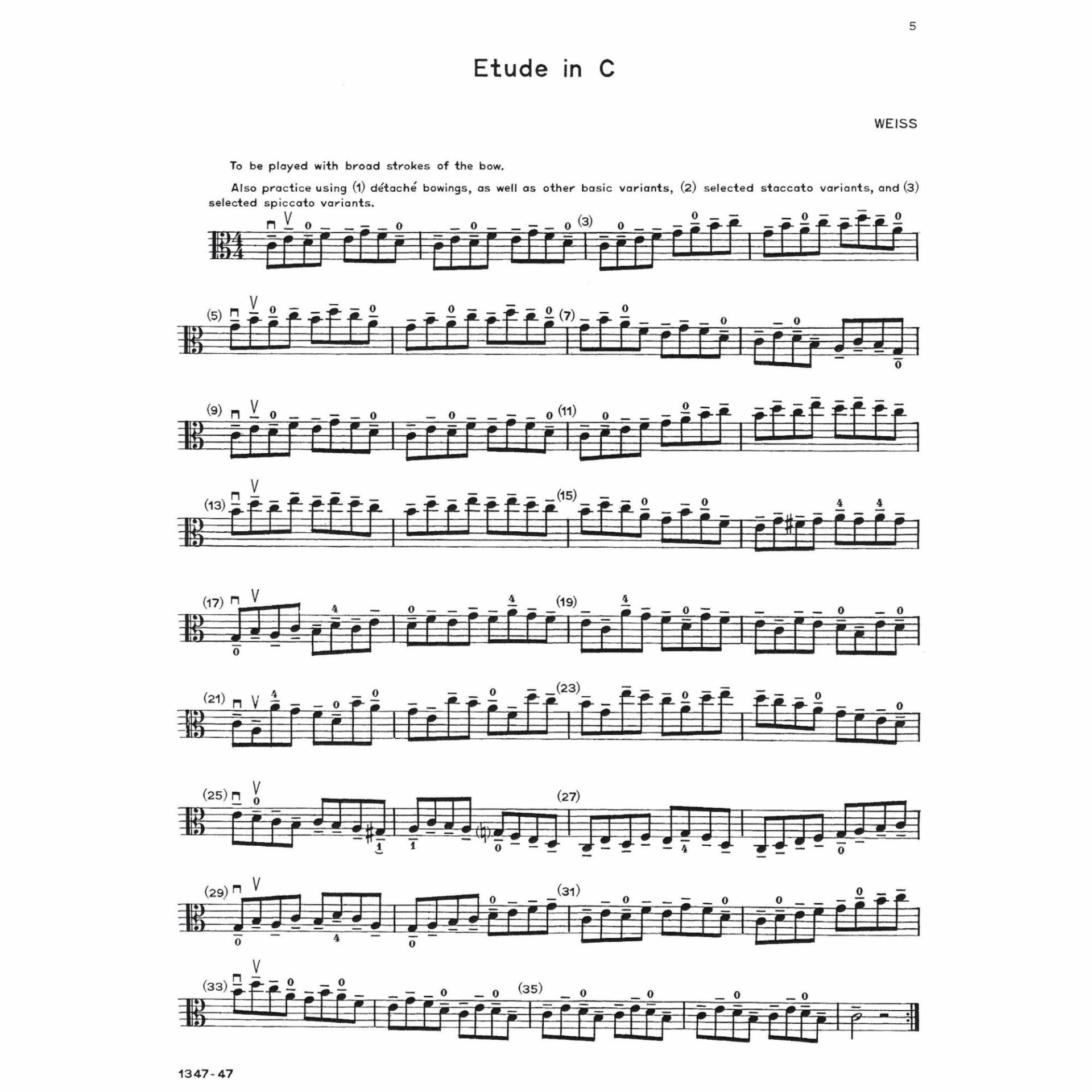 5

Etude in C

WEISS

To be played with broad strokes of the bow.

Also practice using (1) détaché bowings, as well as other basic variants, (2) selected staccato variants, and (3) selected spiccato variants.

(3)

(5) (7)

(9) (11)

(13) (15)

(17) (19)

(21) (23)

(25) (27)

(29) (31)

(33) (35)

1347-47